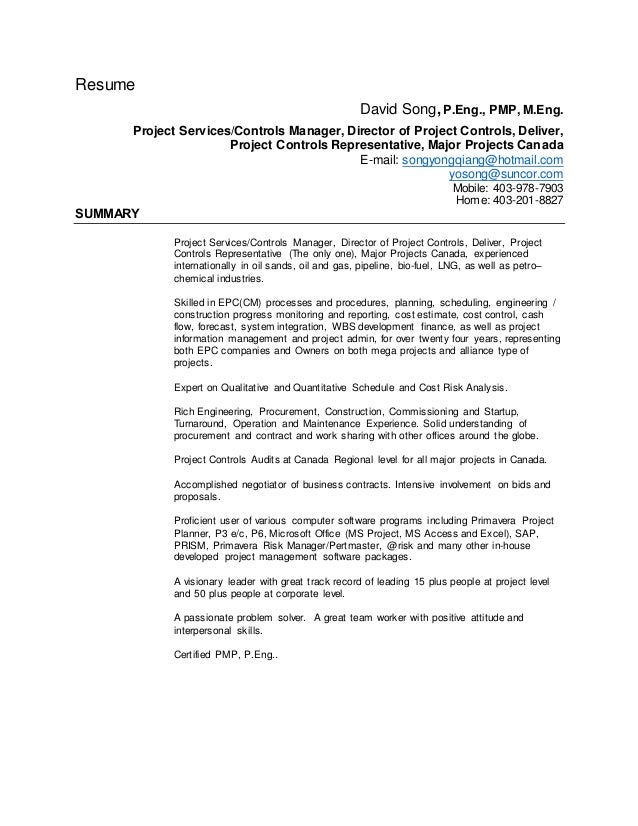 Resume

David Song, P.Eng., PMP, M.Eng.

Project Services/Controls Manager, Director of Project Controls, Deliver, Project Controls Representative, Major Projects Canada

E-mail: songyongqiang@hotmail.com
yosong@suncor.com
Mobile: 403-978-7903
Home: 403-201-8827

SUMMARY

Project Services/Controls Manager, Director of Project Controls, Deliver, Project Controls Representative (The only one), Major Projects Canada, experienced internationally in oil sands, oil and gas, pipeline, bio-fuel, LNG, as well as petro–chemical industries.

Skilled in EPC(CM) processes and procedures, planning, scheduling, engineering / construction progress monitoring and reporting, cost estimate, cost control, cash flow, forecast, system integration, WBS development finance, as well as project information management and project admin, for over twenty four years, representing both EPC companies and Owners on both mega projects and alliance type of projects.

Expert on Qualitative and Quantitative Schedule and Cost Risk Analysis.

Rich Engineering, Procurement, Construction, Commissioning and Startup, Turnaround, Operation and Maintenance Experience. Solid understanding of procurement and contract and work sharing with other offices around the globe.

Project Controls Audits at Canada Regional level for all major projects in Canada.

Accomplished negotiator of business contracts. Intensive involvement on bids and proposals.

Proficient user of various computer software programs including Primavera Project Planner, P3 e/c, P6, Microsoft Office (MS Project, MS Access and Excel), SAP, PRISM, Primavera Risk Manager/Pertmaster, @risk and many other in-house developed project management software packages.

A visionary leader with great track record of leading 15 plus people at project level and 50 plus people at corporate level.

A passionate problem solver. A great team worker with positive attitude and interpersonal skills.

Certified PMP, P.Eng..